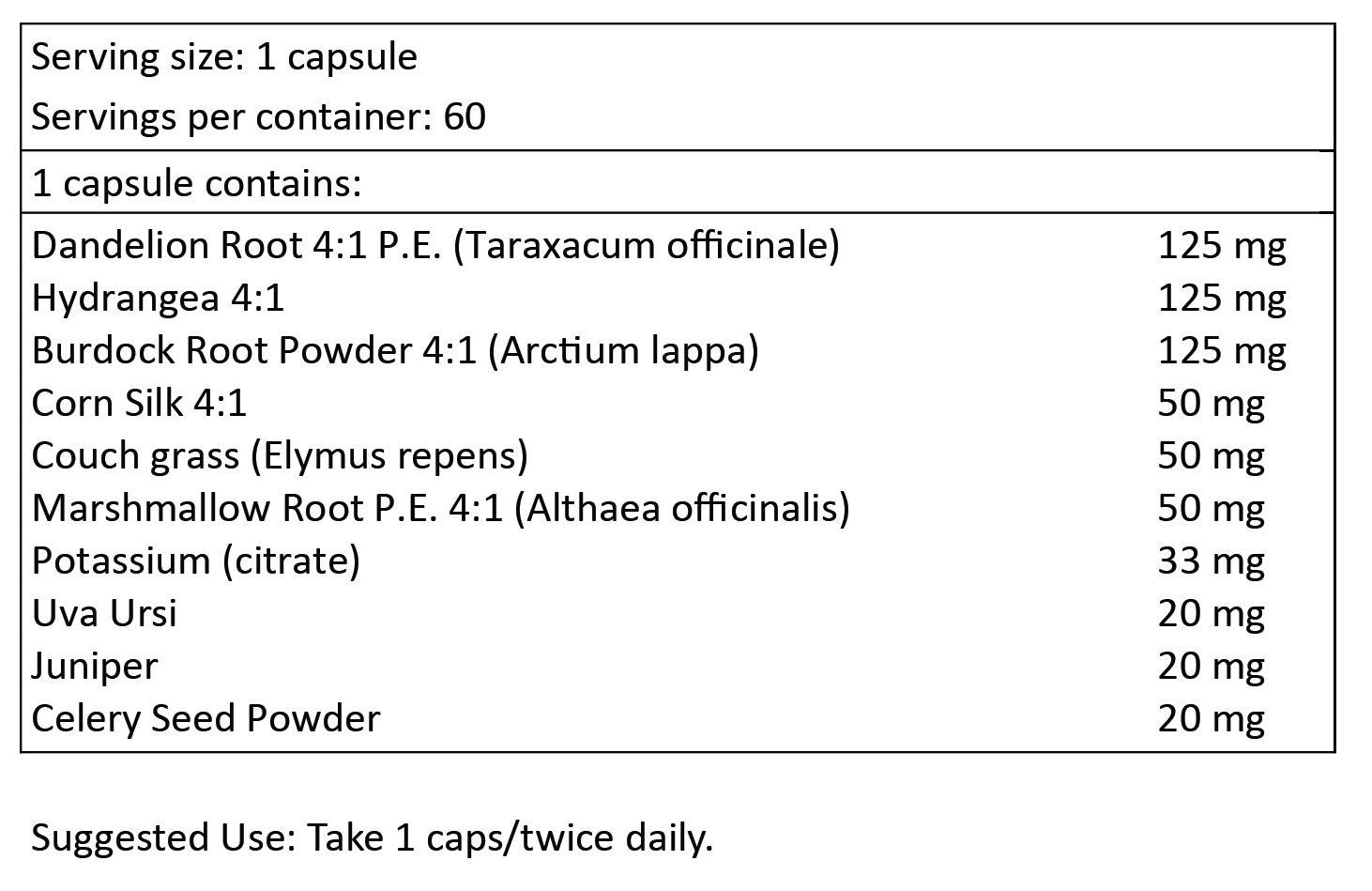 Serving size: 1 capsule
Servings per container: 60

1 capsule contains:

| | |
|---|---|
| Dandelion Root 4:1 P.E. (Taraxacum officinale) | 125 mg |
| Hydrangea 4:1 | 125 mg |
| Burdock Root Powder 4:1 (Arctium lappa) | 125 mg |
| Corn Silk 4:1 | 50 mg |
| Couch grass (Elymus repens) | 50 mg |
| Marshmallow Root P.E. 4:1 (Althaea officinalis) | 50 mg |
| Potassium (citrate) | 33 mg |
| Uva Ursi | 20 mg |
| Juniper | 20 mg |
| Celery Seed Powder | 20 mg |

Suggested Use: Take 1 caps/twice daily.